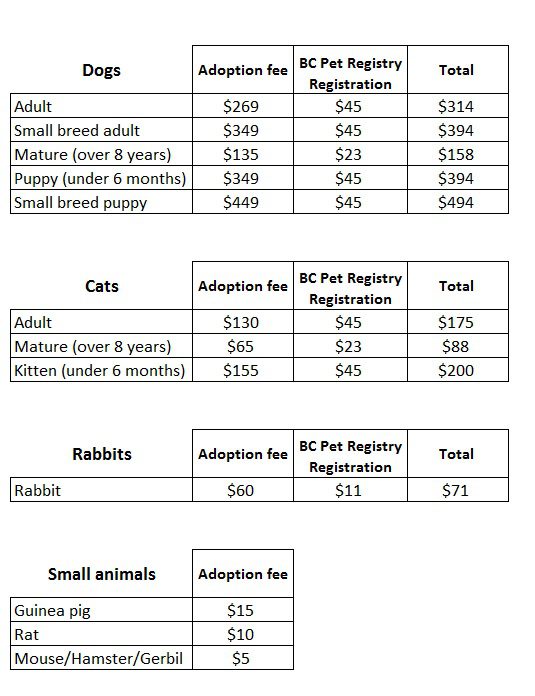 | Dogs | Adoption fee | BC Pet Registry Registration | Total |
|---|---|---|---|
| Adult | \$269 | \$45 | \$314 |
| Small breed adult | \$349 | \$45 | \$394 |
| Mature (over 8 years) | \$135 | \$23 | \$158 |
| Puppy (under 6 months) | \$349 | \$45 | \$394 |
| Small breed puppy | \$449 | \$45 | \$494 |

| Cats | Adoption fee | BC Pet Registry Registration | Total |
|---|---|---|---|
| Adult | \$130 | \$45 | \$175 |
| Mature (over 8 years) | \$65 | \$23 | \$88 |
| Kitten (under 6 months) | \$155 | \$45 | \$200 |

| Rabbits | Adoption fee | BC Pet Registry Registration | Total |
|---|---|---|---|
| Rabbit | \$60 | \$11 | \$71 |

| Small animals | Adoption fee |
|---|---|
| Guinea pig | \$15 |
| Rat | \$10 |
| Mouse/Hamster/Gerbil | \$5 |